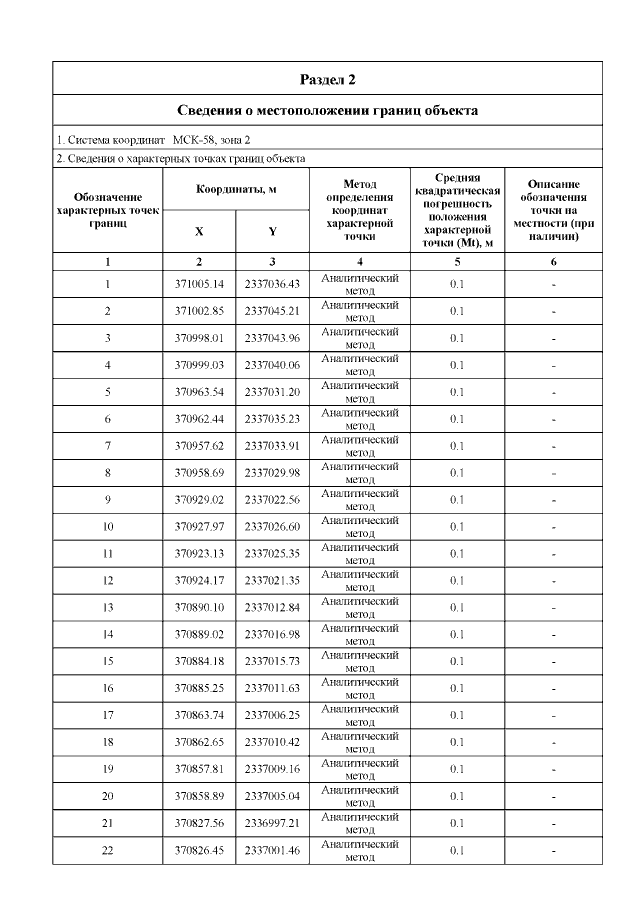 Раздел 2

Сведения о местоположении границ объекта

1. Система координат МСК-58, зона 2

2. Сведения о характерных точках границ объекта

| Обозначение характерных точек границ | Координаты, м X | Координаты, м Y | Метод определения координат характерной точки | Средняя квадратическая погрешность положения характерной точки (Mt), м | Описание обозначения точки на местности (при наличии) |
|---|---|---|---|---|---|
| 1 | 2 | 3 | 4 | 5 | 6 |
| 1 | 371005.14 | 2337036.43 | Аналитический метод | 0.1 | - |
| 2 | 371002.85 | 2337045.21 | Аналитический метод | 0.1 | - |
| 3 | 370998.01 | 2337043.96 | Аналитический метод | 0.1 | - |
| 4 | 370999.03 | 2337040.06 | Аналитический метод | 0.1 | - |
| 5 | 370963.54 | 2337031.20 | Аналитический метод | 0.1 | - |
| 6 | 370962.44 | 2337035.23 | Аналитический метод | 0.1 | - |
| 7 | 370957.62 | 2337033.91 | Аналитический метод | 0.1 | - |
| 8 | 370958.69 | 2337029.98 | Аналитический метод | 0.1 | - |
| 9 | 370929.02 | 2337022.56 | Аналитический метод | 0.1 | - |
| 10 | 370927.97 | 2337026.60 | Аналитический метод | 0.1 | - |
| 11 | 370923.13 | 2337025.35 | Аналитический метод | 0.1 | - |
| 12 | 370924.17 | 2337021.35 | Аналитический метод | 0.1 | - |
| 13 | 370890.10 | 2337012.84 | Аналитический метод | 0.1 | - |
| 14 | 370889.02 | 2337016.98 | Аналитический метод | 0.1 | - |
| 15 | 370884.18 | 2337015.73 | Аналитический метод | 0.1 | - |
| 16 | 370885.25 | 2337011.63 | Аналитический метод | 0.1 | - |
| 17 | 370863.74 | 2337006.25 | Аналитический метод | 0.1 | - |
| 18 | 370862.65 | 2337010.42 | Аналитический метод | 0.1 | - |
| 19 | 370857.81 | 2337009.16 | Аналитический метод | 0.1 | - |
| 20 | 370858.89 | 2337005.04 | Аналитический метод | 0.1 | - |
| 21 | 370827.56 | 2336997.21 | Аналитический метод | 0.1 | - |
| 22 | 370826.45 | 2337001.46 | Аналитический метод | 0.1 | - |